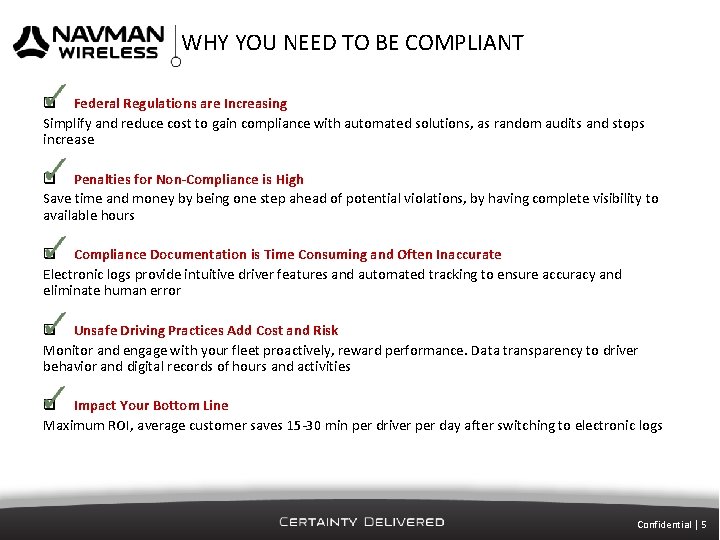 NAVMAN WIRELESS

WHY YOU NEED TO BE COMPLIANT

☑ Federal Regulations are Increasing

Simplify and reduce cost to gain compliance with automated solutions, as random audits and stops increase

☑ Penalties for Non-Compliance is High

Save time and money by being one step ahead of potential violations, by having complete visibility to available hours

☑ Compliance Documentation is Time Consuming and Often Inaccurate

Electronic logs provide intuitive driver features and automated tracking to ensure accuracy and eliminate human error

☑ Unsafe Driving Practices Add Cost and Risk

Monitor and engage with your fleet proactively, reward performance. Data transparency to driver behavior and digital records of hours and activities

☑ Impact Your Bottom Line

Maximum ROI, average customer saves 15-30 min per driver per day after switching to electronic logs

CERTAINTY DELIVERED

Confidential | 5